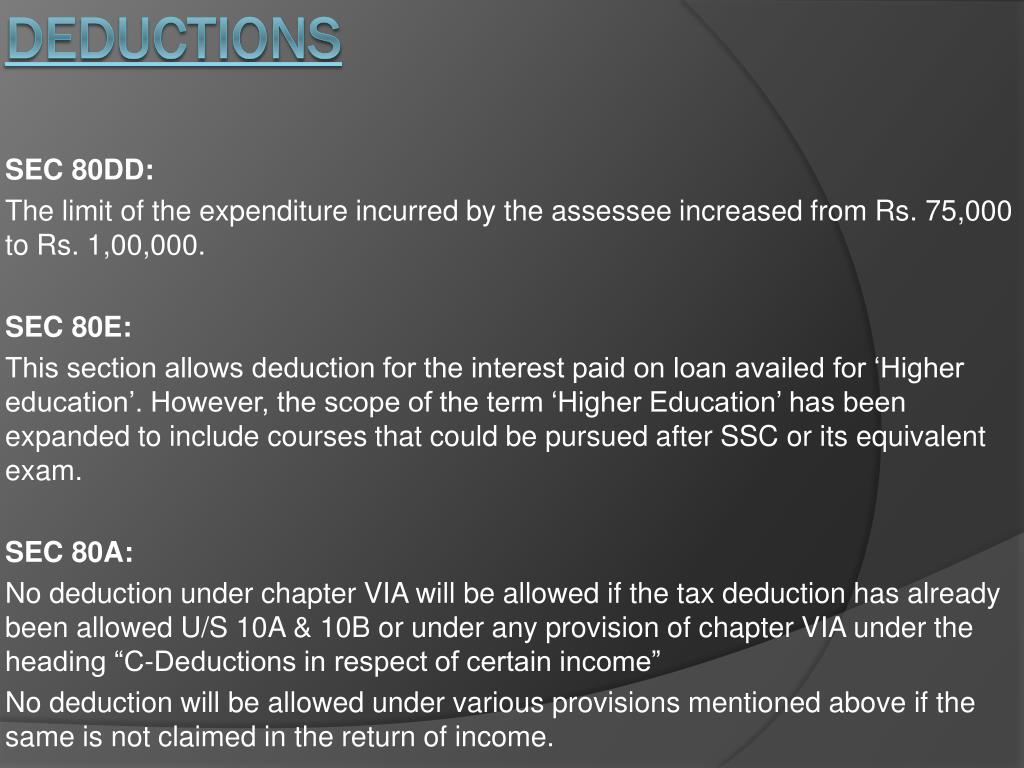 DEDUCTIONS

SEC 80DD:

The limit of the expenditure incurred by the assessee increased from Rs. 75,000 to Rs. 1,00,000.

SEC 80E:

This section allows deduction for the interest paid on loan availed for ‘Higher education’. However, the scope of the term ‘Higher Education’ has been expanded to include courses that could be pursued after SSC or its equivalent exam.

SEC 80A:

No deduction under chapter VIA will be allowed if the tax deduction has already been allowed U/S 10A & 10B or under any provision of chapter VIA under the heading “C-Deductions in respect of certain income”

No deduction will be allowed under various provisions mentioned above if the same is not claimed in the return of income.